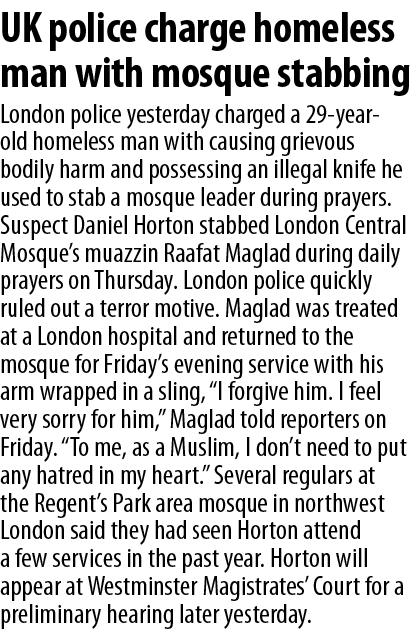 UK police charge homeless man with mosque stabbing

London police yesterday charged a 29-year-old homeless man with causing grievous bodily harm and possessing an illegal knife he used to stab a mosque leader during prayers. Suspect Daniel Horton stabbed London Central Mosque's muazzin Raafat Maglad during daily prayers on Thursday. London police quickly ruled out a terror motive. Maglad was treated at a London hospital and returned to the mosque for Friday's evening service with his arm wrapped in a sling, "I forgive him. I feel very sorry for him," Maglad told reporters on Friday. "To me, as a Muslim, I don't need to put any hatred in my heart." Several regulars at the Regent's Park area mosque in northwest London said they had seen Horton attend a few services in the past year. Horton will appear at Westminster Magistrates' Court for a preliminary hearing later yesterday.